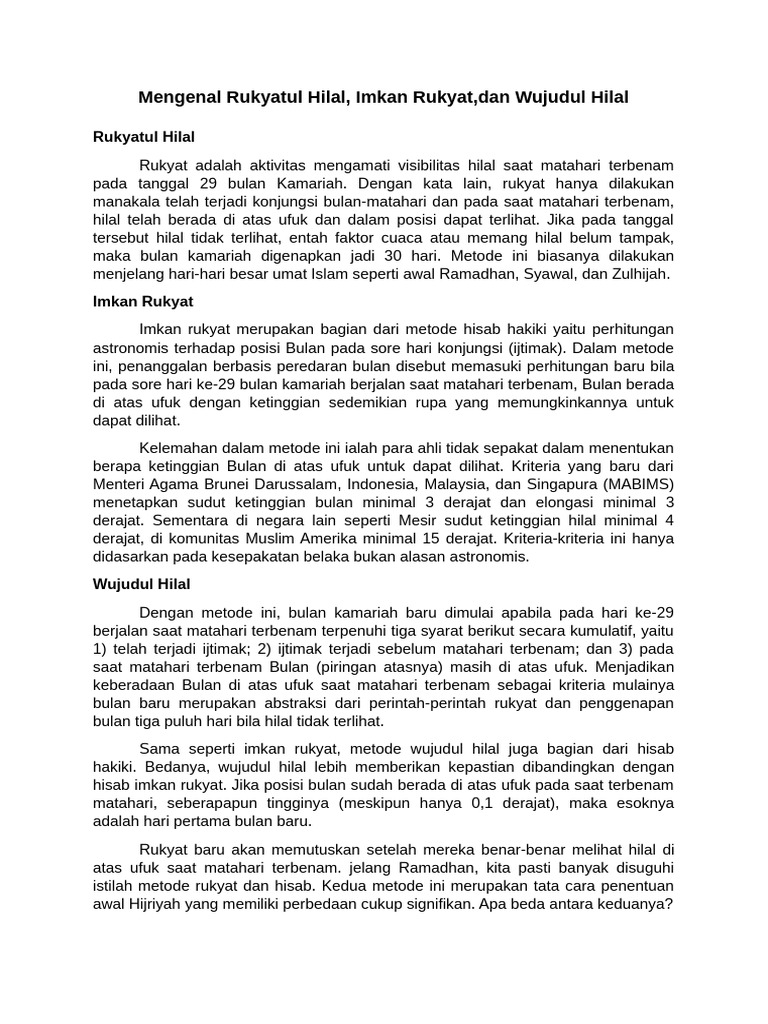 Mengenal Rukyatul Hilal, Imkan Rukyat,dan Wujudul Hilal

Rukyatul Hilal

Rukyat adalah aktivitas mengamati visibilitas hilal saat matahari terbenam pada tanggal 29 bulan Kamariah. Dengan kata lain, rukyat hanya dilakukan manakala telah terjadi konjungsi bulan-matahari dan pada saat matahari terbenam, hilal telah berada di atas ufuk dan dalam posisi dapat terlihat. Jika pada tanggal tersebut hilal tidak terlihat, entah faktor cuaca atau memang hilal belum tampak, maka bulan kamariah digenapkan jadi 30 hari. Metode ini biasanya dilakukan menjelang hari-hari besar umat Islam seperti awal Ramadhan, Syawal, dan Zulhijah.

Imkan Rukyat

Imkan rukyat merupakan bagian dari metode hisab hakiki yaitu perhitungan astronomis terhadap posisi Bulan pada sore hari konjungsi (ijtimak). Dalam metode ini, penanggalan berbasis peredaran bulan disebut memasuki perhitungan baru bila pada sore hari ke-29 bulan kamariah berjalan saat matahari terbenam, Bulan berada di atas ufuk dengan ketinggian sedemikian rupa yang memungkinkannya untuk dapat dilihat.

Kelemahan dalam metode ini ialah para ahli tidak sepakat dalam menentukan berapa ketinggian Bulan di atas ufuk untuk dapat dilihat. Kriteria yang baru dari Menteri Agama Brunei Darussalam, Indonesia, Malaysia, dan Singapura (MABIMS) menetapkan sudut ketinggian bulan minimal 3 derajat dan elongasi minimal 3 derajat. Sementara di negara lain seperti Mesir sudut ketinggian hilal minimal 4 derajat, di komunitas Muslim Amerika minimal 15 derajat. Kriteria-kriteria ini hanya didasarkan pada kesepakatan belaka bukan alasan astronomis.

Wujudul Hilal

Dengan metode ini, bulan kamariah baru dimulai apabila pada hari ke-29 berjalan saat matahari terbenam terpenuhi tiga syarat berikut secara kumulatif, yaitu 1) telah terjadi ijtimak; 2) ijtimak terjadi sebelum matahari terbenam; dan 3) pada saat matahari terbenam Bulan (piringan atasnya) masih di atas ufuk. Menjadikan keberadaan Bulan di atas ufuk saat matahari terbenam sebagai kriteria mulainya bulan baru merupakan abstraksi dari perintah-perintah rukyat dan penggenapan bulan tiga puluh hari bila hilal tidak terlihat.

Sama seperti imkan rukyat, metode wujudul hilal juga bagian dari hisab hakiki. Bedanya, wujudul hilal lebih memberikan kepastian dibandingkan dengan hisab imkan rukyat. Jika posisi bulan sudah berada di atas ufuk pada saat terbenam matahari, seberapapun tingginya (meskipun hanya 0,1 derajat), maka esoknya adalah hari pertama bulan baru.

Rukyat baru akan memutuskan setelah mereka benar-benar melihat hilal di atas ufuk saat matahari terbenam. jelang Ramadhan, kita pasti banyak disuguhi istilah metode rukyat dan hisab. Kedua metode ini merupakan tata cara penentuan awal Hijriyah yang memiliki perbedaan cukup signifikan. Apa beda antara keduanya?